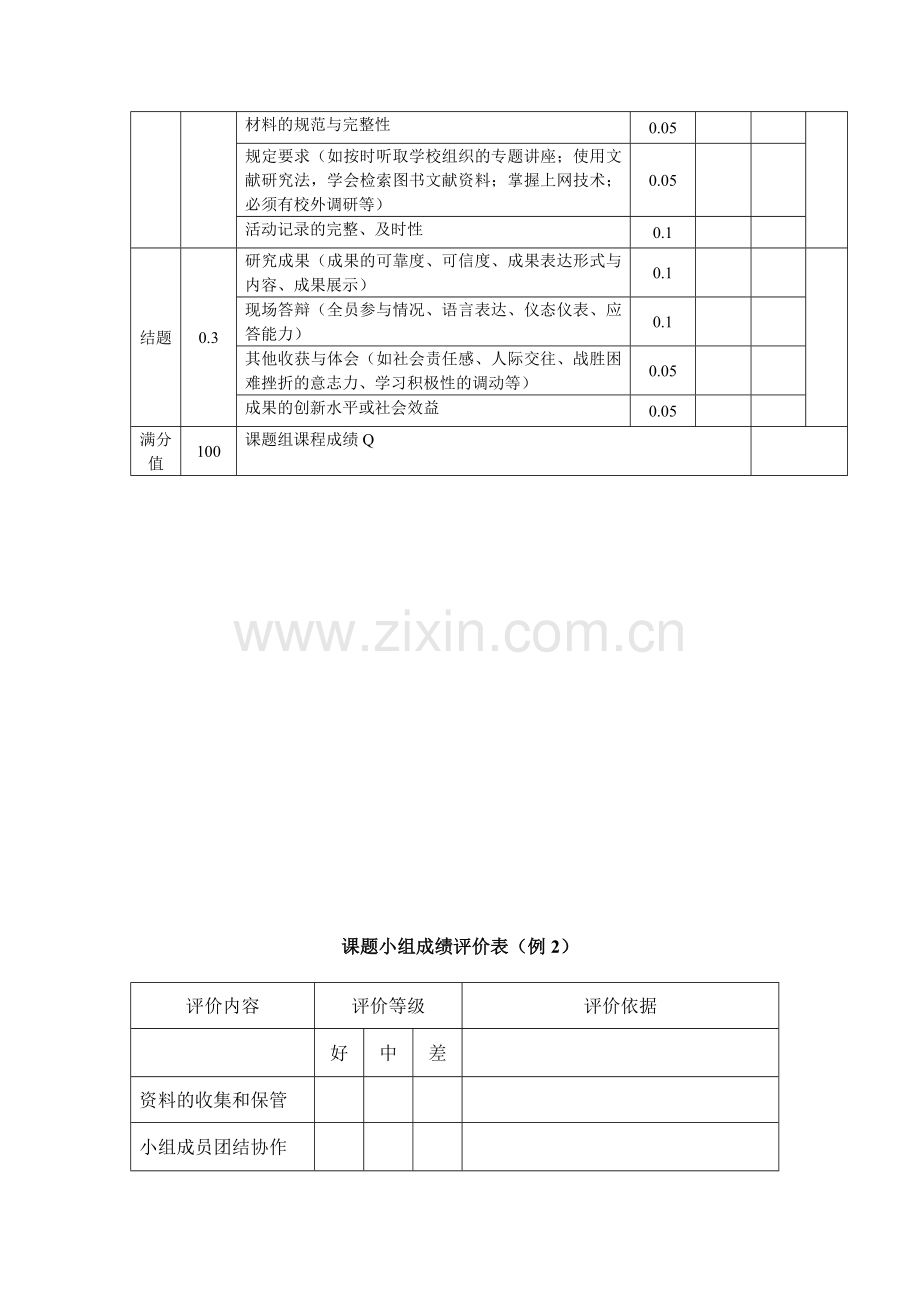 |  |  |  |  |  |  |  |
|---|---|---|---|---|---|---|
|  |  | 材料的规范与完整性 | 0.05 |  |  |  |
|  |  | 规定要求（如按时听取学校组织的专题讲座；使用文献研究法，学会检索图书文献资料；掌握上网技术；必须有校外调研等） | 0.05 |  |  |  |
|  |  | 活动记录的完整、及时性 | 0.1 |  |  |  |
| 结题 | 0.3 | 研究成果（成果的可靠度、可信度、成果表达形式与内容、成果展示） | 0.1 |  |  |  |
|  |  | 现场答辩（全员参与情况、语言表达、仪态仪表、应答能力） | 0.1 |  |  |  |
|  |  | 其他收获与体会（如社会责任感、人际交往、战胜困难挫折的意志力、学习积极性的调动等） | 0.05 |  |  |  |
|  |  | 成果的创新水平或社会效益 | 0.05 |  |  |  |
| 满分值 | 100 | 课题组课程成绩 Q |  |  |  |  |

www.zixin.com.cn

课题小组成绩评价表（例 2）

| 评价内容 | 评价等级 |  |  | 评价依据 |
|---|---|---|---|---|
|  | 好 | 中 | 差 |  |
| 资料的收集和保管 |  |  |  |  |
| 小组成员团结协作 |  |  |  |  |